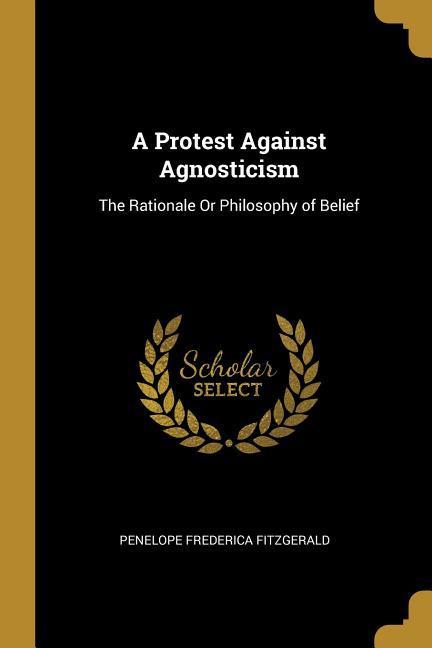 A Protest Against Agnosticism

The Rationale Or Philosophy of Belief

Scholar
SELECT

PENELOPE FREDERICA FITZGERALD